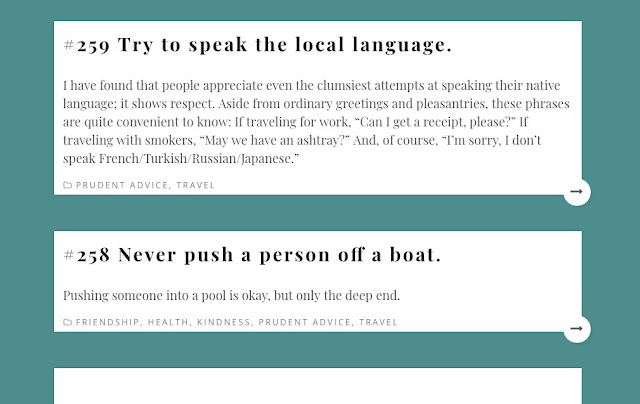 #259 Try to speak the local language.

I have found that people appreciate even the clumsiest attempts at speaking their native language; it shows respect. Aside from ordinary greetings and pleasantries, these phrases are quite convenient to know: If traveling for work, “Can I get a receipt, please?” If traveling with smokers, “May we have an ashtray?” And, of course, “I’m sorry, I don’t speak French/Turkish/Russian/Japanese.”

PRUDENT ADVICE, TRAVEL

#258 Never push a person off a boat.

Pushing someone into a pool is okay, but only the deep end.

FRIENDSHIP, HEALTH, KINDNESS, PRUDENT ADVICE, TRAVEL